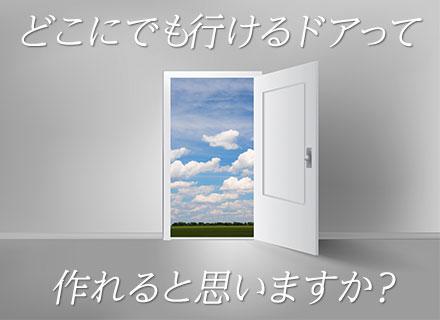 どこにでも行けるドアって

作れると思いますか？